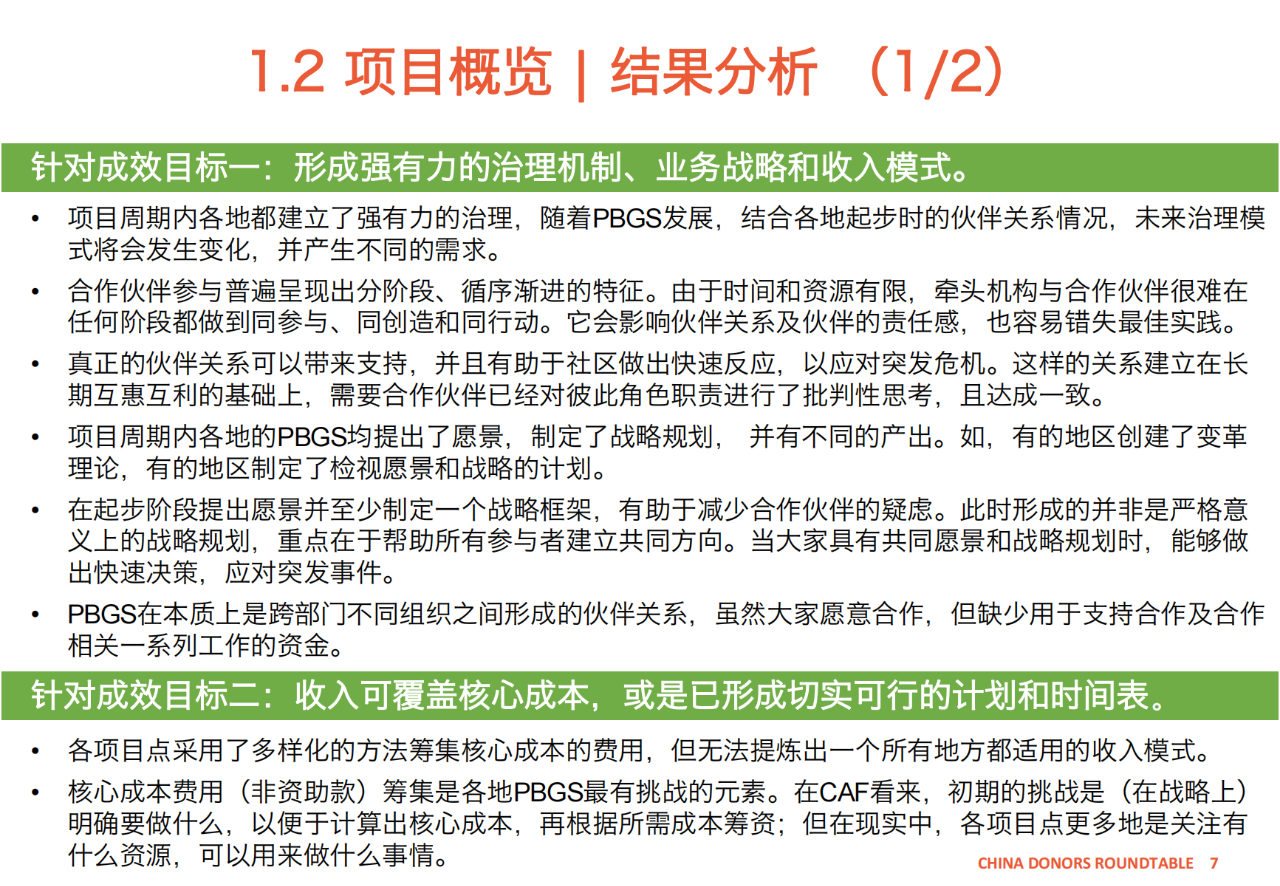 1.2 项目概览 | 结果分析 （1/2）

针对成效目标一：形成强有力的治理机制、业务战略和收入模式。

• 项目周期内各地都建立了强有力的治理，随着PBGS发展，结合各地起步时的伙伴关系情况，未来治理模式将会发生变化，并产生不同的需求。
• 合作伙伴参与普遍呈现出分阶段、循序渐进的特征。由于时间和资源有限，牵头机构与合作伙伴很难在任何阶段都做到同参与、同创造和同行动。它会影响伙伴关系及伙伴的责任感，也容易错失最佳实践。
• 真正的伙伴关系可以带来支持，并且有助于社区做出快速反应，以应对突发危机。这样的关系建立在长期互惠互利的基础上，需要合作伙伴已经对彼此角色职责进行了批判性思考，且达成一致。
• 项目周期内各地的PBGS均提出了愿景，制定了战略规划， 并有不同的产出。如，有的地区创建了变革理论，有的地区制定了检视愿景和战略的计划。
• 在起步阶段提出愿景并至少制定一个战略框架，有助于减少合作伙伴的疑虑。此时形成的并非是严格意义上的战略规划，重点在于帮助所有参与者建立共同方向。当大家具有共同愿景和战略规划时，能够做出快速决策，应对突发事件。
• PBGS在本质上是跨部门不同组织之间形成的伙伴关系，虽然大家愿意合作，但缺少用于支持合作及合作相关一系列工作的资金。

针对成效目标二：收入可覆盖核心成本，或是已形成切实可行的计划和时间表。

• 各项目点采用了多样化的方法筹集核心成本的费用，但无法提炼出一个所有地方都适用的收入模式。
• 核心成本费用（非资助款）筹集是各地PBGS最有挑战的元素。在CAF看来，初期的挑战是（在战略上）明确要做什么，以便于计算出核心成本，再根据所需成本筹资；但在现实中，各项目点更多地是关注有什么资源，可以用来做什么事情。

CHINA DONORS ROUNDTABLE 7